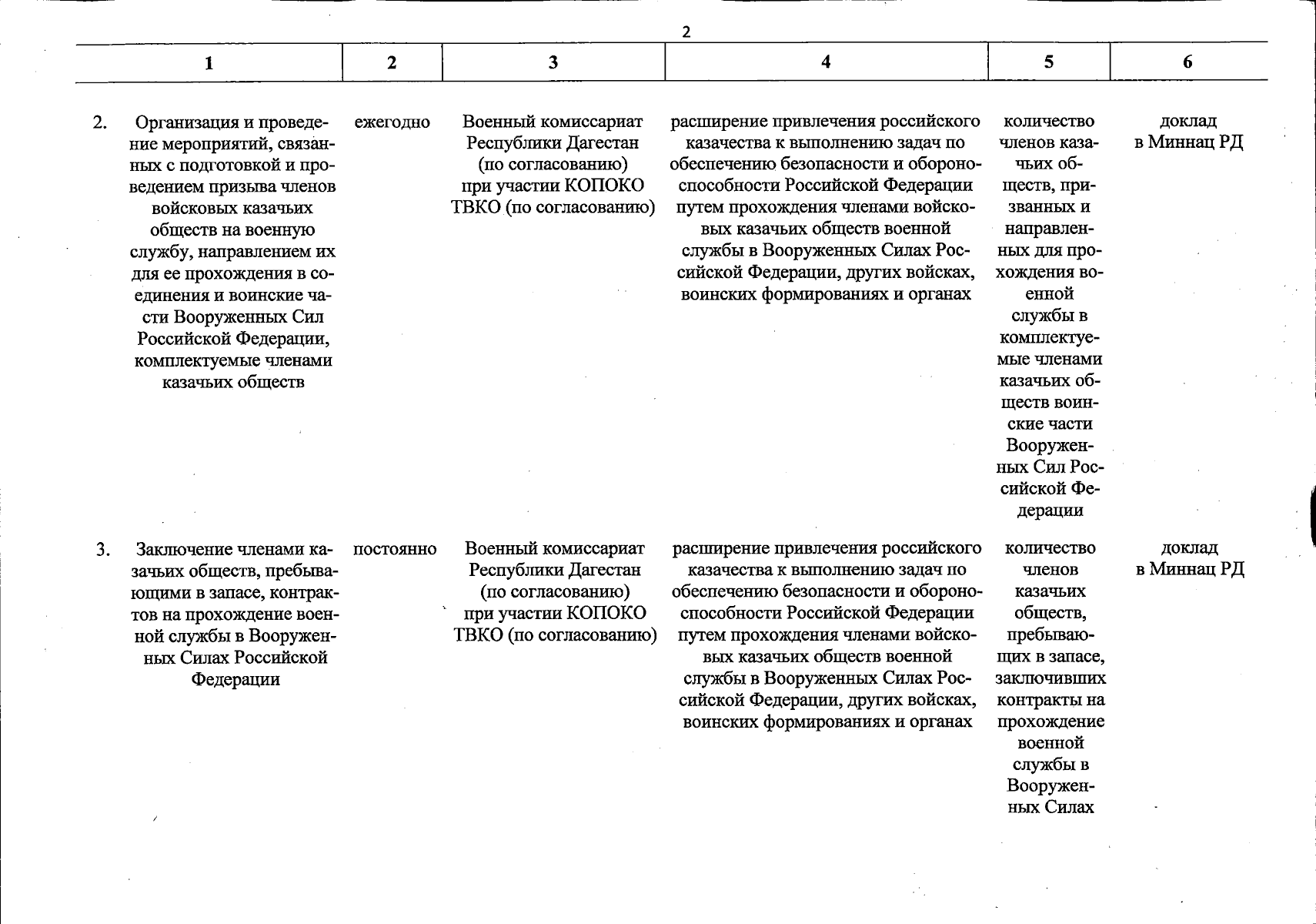 2

| 1 | 2 | 3 | 4 | 5 | 6 |
|---|---|---|---|---|---|
| 2. Организация и проведение мероприятий, связанных с подготовкой и проведением призыва членов войсковых казачьих обществ на военную службу, направлением их для ее прохождения в соединения и воинские части Вооруженных Сил Российской Федерации, комплектуемые членами казачьих обществ | ежегодно | Военный комиссариат Республики Дагестан (по согласованию) при участии КОПОКО ТВКО (по согласованию) | расширение привлечения российского казачества к выполнению задач по обеспечению безопасности и обороноспособности Российской Федерации путем прохождения членами войсковых казачьих обществ военной службы в Вооруженных Силах Российской Федерации, других войсках, воинских формированиях и органах | количество членов казачьих обществ, призванных и направленных для прохождения военной службы в комплектуемые членами казачьих обществ воинские части Вооруженных Сил Российской Федерации | доклад в Миннац РД |
| 3. Заключение членами казачьих обществ, пребывающими в запасе, контрактов на прохождение военной службы в Вооруженных Силах Российской Федерации | постоянно | Военный комиссариат Республики Дагестан (по согласованию) при участии КОПОКО ТВКО (по согласованию) | расширение привлечения российского казачества к выполнению задач по обеспечению безопасности и обороноспособности Российской Федерации путем прохождения членами войсковых казачьих обществ военной службы в Вооруженных Силах Российской Федерации, других войсках, воинских формированиях и органах | количество членов казачьих обществ, пребывающих в запасе, заключивших контракты на прохождение военной службы в Вооруженных Силах | доклад в Миннац РД |